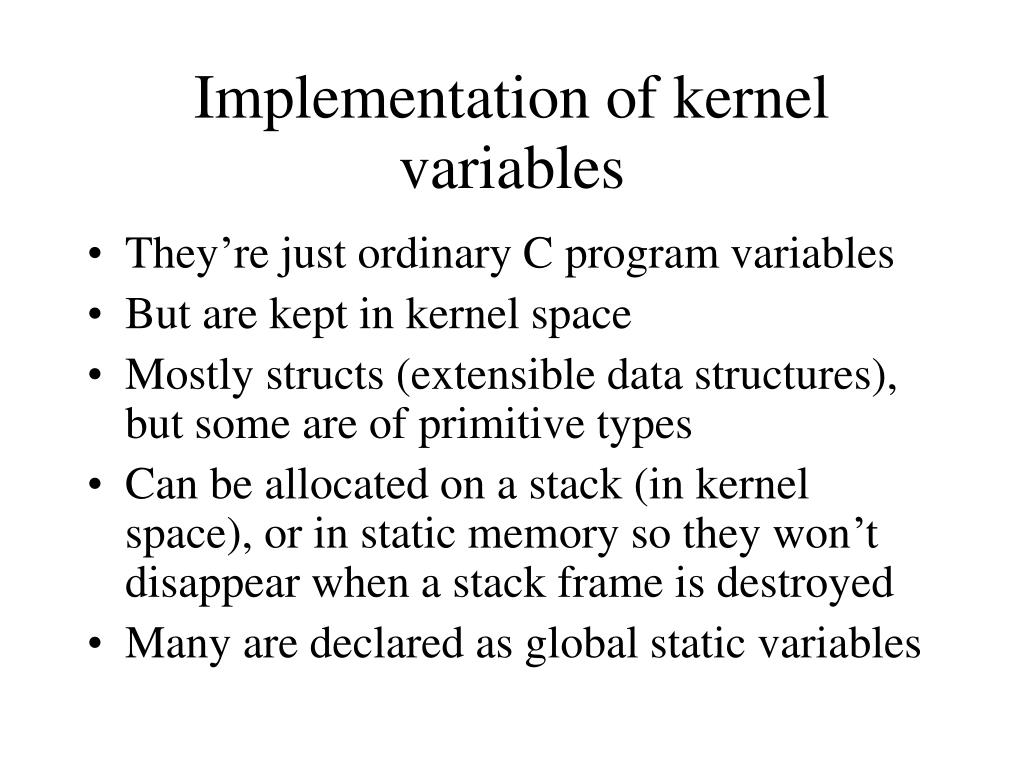 Implementation of kernel variables

• They’re just ordinary C program variables
• But are kept in kernel space
• Mostly structs (extensible data structures), but some are of primitive types
• Can be allocated on a stack (in kernel space), or in static memory so they won’t disappear when a stack frame is destroyed
• Many are declared as global static variables